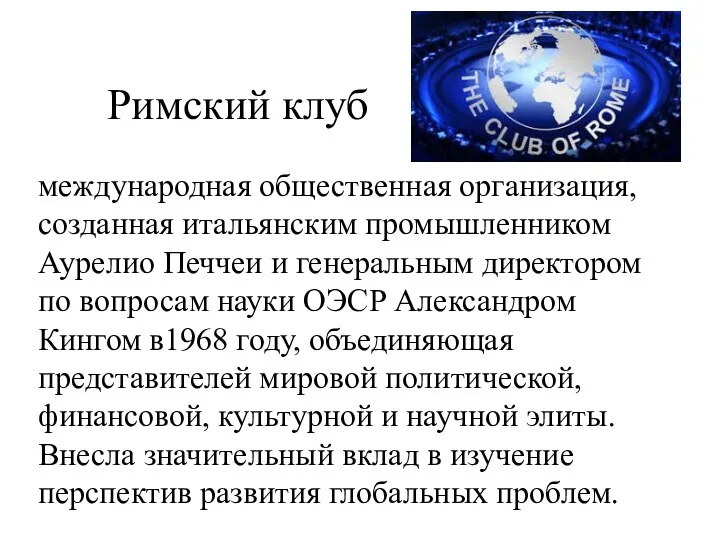 Римский клуб

THE CLUB OF ROME

международная общественная организация, созданная итальянским промышленником Аурелио Печчеи и генеральным директором по вопросам науки ОЭСР Александром Кингом в1968 году, объединяющая представителей мировой политической, финансовой, культурной и научной элиты. Внесла значительный вклад в изучение перспектив развития глобальных проблем.